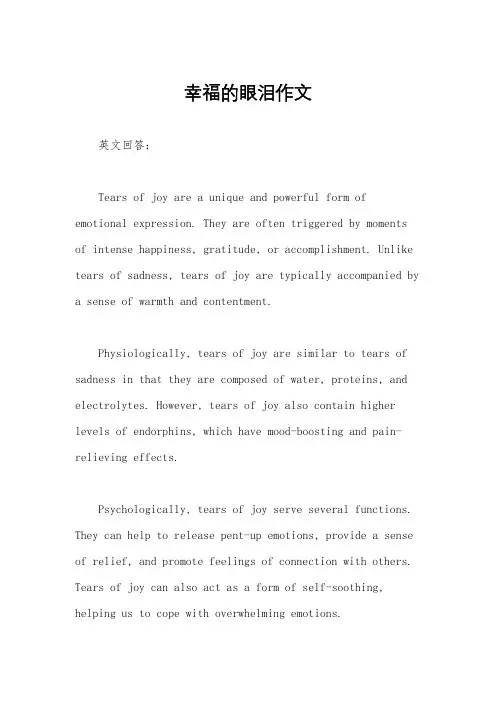 幸福的眼泪作文

英文回答：

Tears of joy are a unique and powerful form of emotional expression. They are often triggered by moments of intense happiness, gratitude, or accomplishment. Unlike tears of sadness, tears of joy are typically accompanied by a sense of warmth and contentment.

Physiologically, tears of joy are similar to tears of sadness in that they are composed of water, proteins, and electrolytes. However, tears of joy also contain higher levels of endorphins, which have mood-boosting and pain-relieving effects.

Psychologically, tears of joy serve several functions. They can help to release pent-up emotions, provide a sense of relief, and promote feelings of connection with others. Tears of joy can also act as a form of self-soothing, helping us to cope with overwhelming emotions.